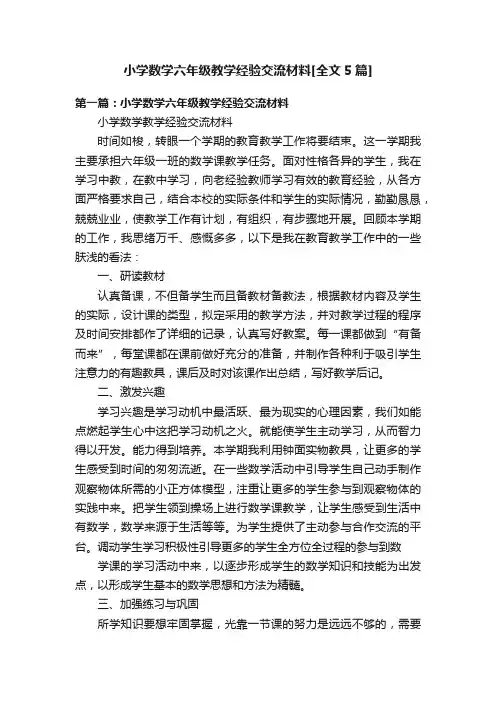 小学数学六年级教学经验交流材料[全文 5 篇]

第一篇：小学数学六年级教学经验交流材料

小学数学教学经验交流材料

时间如梭，转眼一个学期的教育教学工作将要结束。这一学期我主要承担六年级一班的数学课教学任务。面对性格各异的学生，我在学习中教，在教中学习，向老经验教师学习有效的教育经验，从各方面严格要求自己，结合本校的实际条件和学生的实际情况，勤勤恳恳，兢兢业业，使教学工作有计划，有组织，有步骤地开展。回顾本学期的工作，我思绪万千、感慨多多，以下是我在教育教学工作中的一些肤浅的看法：

一、研读教材

认真备课，不但备学生而且备教材备教法，根据教材内容及学生的实际，设计课的类型，拟定采用的教学方法，并对教学过程的程序及时间安排都作了详细的记录，认真写好教案。每一课都做到“有备而来”，每堂课都在课前做好充分的准备，并制作各种利于吸引学生注意力的有趣教具，课后及时对该课作出总结，写好教学后记。

二、激发兴趣

学习兴趣是学习动机中最活跃、最为现实的心理因素，我们如能点燃起学生心中这把学习动机之火。就能使学生主动学习，从而智力得以开发。能力得到培养。本学期我利用钟面实物教具，让更多的学生感受到时间的匆匆流逝。在一些数学活动中引导学生自己动手制作观察物体所需的小正方体模型，注重让更多的学生参与到观察物体的实践中来。把学生领到操场上进行数学课教学，让学生感受到生活中有数学，数学来源于生活等等。为学生提供了主动参与合作交流的平台。调动学生学习积极性引导更多的学生全方位全过程的参与到数

学课的学习活动中来，以逐步形成学生的数学知识和技能为出发点，以形成学生基本的数学思想和方法为精髓。

三、加强练习与巩固

所学知识要想牢固掌握，光靠一节课的努力是远远不够的，需要